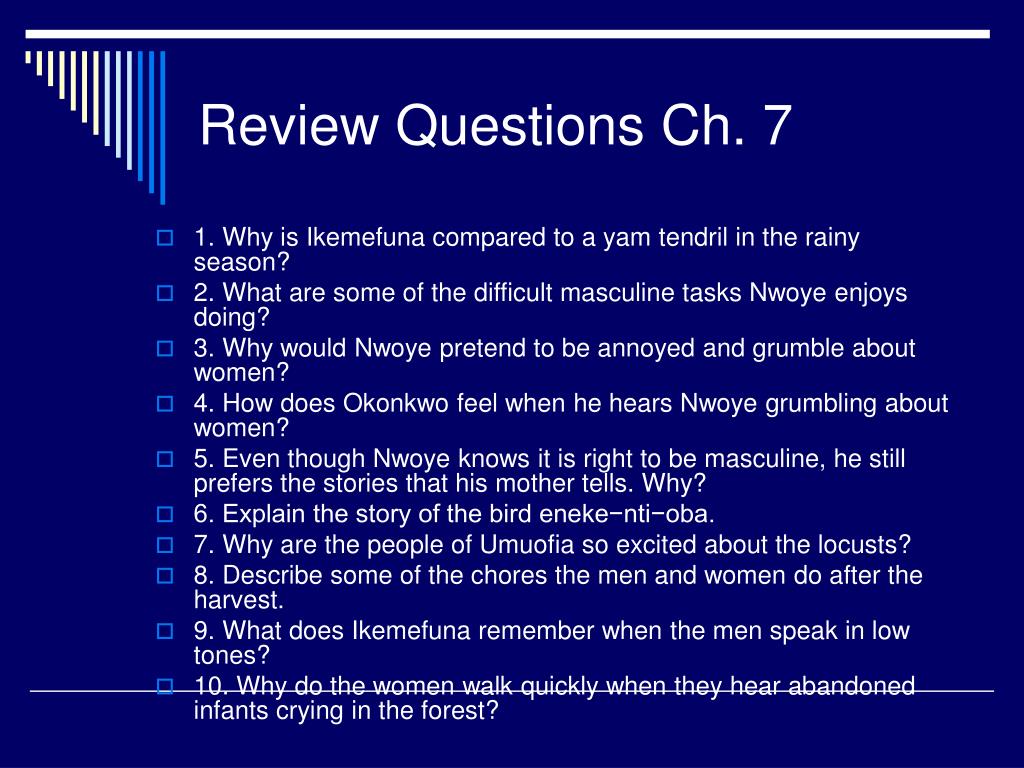 Review Questions Ch. 7

1. Why is Ikemefuna compared to a yam tendril in the rainy season?

2. What are some of the difficult masculine tasks Nwoye enjoys doing?

3. Why would Nwoye pretend to be annoyed and grumble about women?

4. How does Okonkwo feel when he hears Nwoye grumbling about women?

5. Even though Nwoye knows it is right to be masculine, he still prefers the stories that his mother tells. Why?

6. Explain the story of the bird eneke−nti−oba.

7. Why are the people of Umuofia so excited about the locusts?

8. Describe some of the chores the men and women do after the harvest.

9. What does Ikemefuna remember when the men speak in low tones?

10. Why do the women walk quickly when they hear abandoned infants crying in the forest?